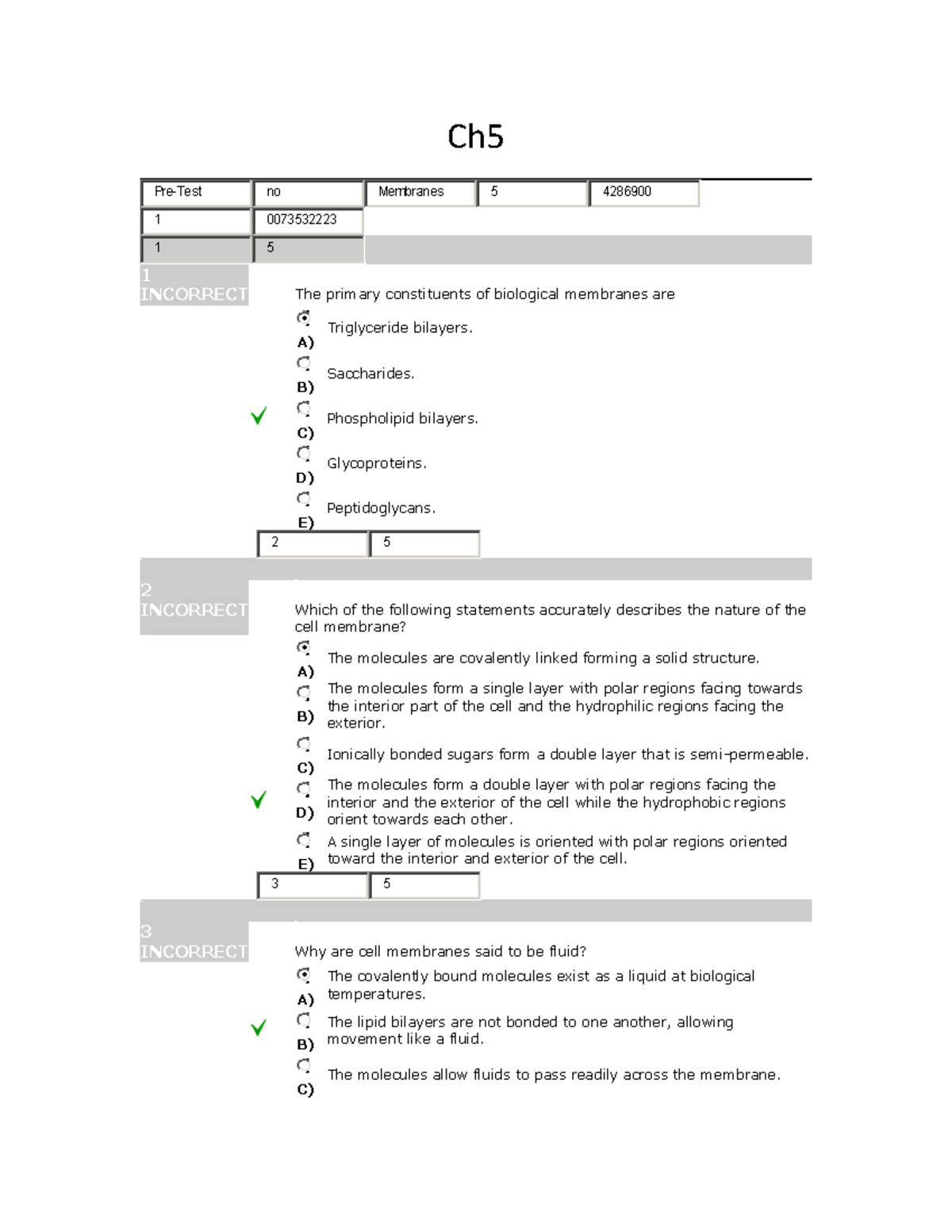 Ch5

| Pre-Test | no | Membranes | 5 | 4286900 |
|---|---|---|---|---|
| 1 | 0073532223 | | | |
| 1 | 5 | | | |

1
INCORRECT

The primary constituents of biological membranes are

A) Triglyceride bilayers.

B) Saccharides.

C) Phospholipid bilayers.

D) Glycoproteins.

E) Peptidoglycans.

| 2 | 5 |
|---|---|

2
INCORRECT

Which of the following statements accurately describes the nature of the cell membrane?

A) The molecules are covalently linked forming a solid structure.

B) The molecules form a single layer with polar regions facing towards the interior part of the cell and the hydrophilic regions facing the exterior.

C) Ionically bonded sugars form a double layer that is semi-permeable.

D) The molecules form a double layer with polar regions facing the interior and the exterior of the cell while the hydrophobic regions orient towards each other.

E) A single layer of molecules is oriented with polar regions oriented toward the interior and exterior of the cell.

| 3 | 5 |
|---|---|

3
INCORRECT

Why are cell membranes said to be fluid?

A) The covalently bound molecules exist as a liquid at biological temperatures.

B) The lipid bilayers are not bonded to one another, allowing movement like a fluid.

C) The molecules allow fluids to pass readily across the membrane.